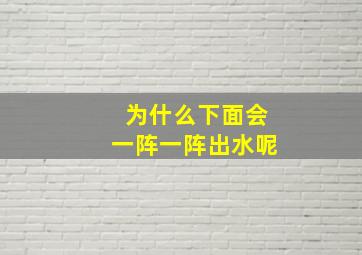 为什么下面会
一阵一阵出水呢